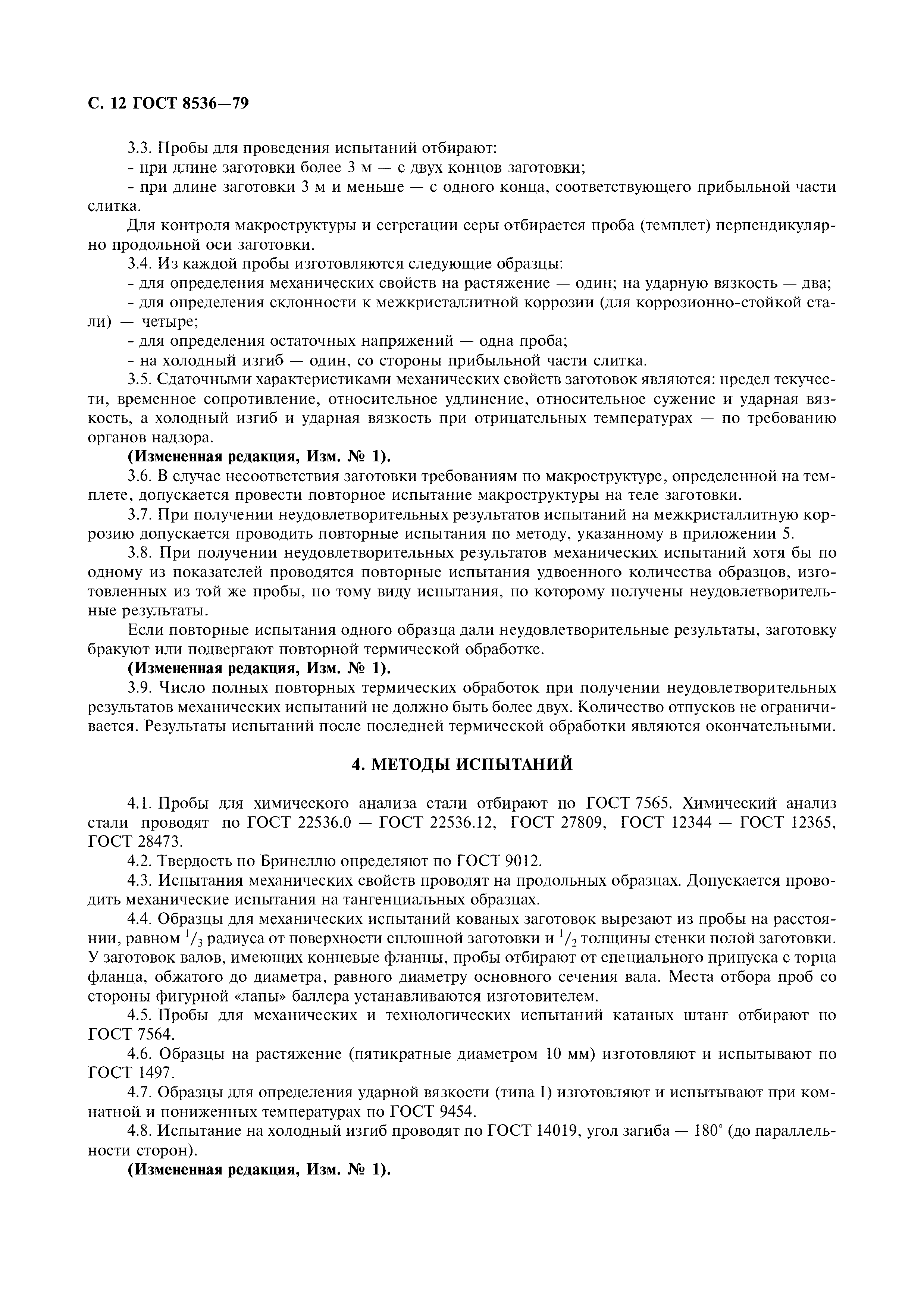 С. 12 ГОСТ 8536—79

3.3. Пробы для проведения испытаний отбирают:
- при длине заготовки более 3 м — с двух концов заготовки;
- при длине заготовки 3 м и меньше — с одного конца, соответствующего прибыльной части слитка.

Для контроля макроструктуры и сегрегации серы отбирается проба (темплет) перпендикулярно продольной оси заготовки.

3.4. Из каждой пробы изготовляются следующие образцы:
- для определения механических свойств на растяжение — один; на ударную вязкость — два;
- для определения склонности к межкристаллитной коррозии (для коррозионно-стойкой стали) — четыре;
- для определения остаточных напряжений — одна проба;
- на холодный изгиб — один, со стороны прибыльной части слитка.

3.5. Сдаточными характеристиками механических свойств заготовок являются: предел текучести, временное сопротивление, относительное удлинение, относительное сужение и ударная вязкость, а холодный изгиб и ударная вязкость при отрицательных температурах — по требованию органов надзора.

(Измененная редакция, Изм. № 1).

3.6. В случае несоответствия заготовки требованиям по макроструктуре, определенной на темплете, допускается провести повторное испытание макроструктуры на теле заготовки.

3.7. При получении неудовлетворительных результатов испытаний на межкристаллитную коррозию допускается проводить повторные испытания по методу, указанному в приложении 5.

3.8. При получении неудовлетворительных результатов механических испытаний хотя бы по одному из показателей проводятся повторные испытания удвоенного количества образцов, изготовленных из той же пробы, по тому виду испытания, по которому получены неудовлетворительные результаты.

Если повторные испытания одного образца дали неудовлетворительные результаты, заготовку бракуют или подвергают повторной термической обработке.

(Измененная редакция, Изм. № 1).

3.9. Число полных повторных термических обработок при получении неудовлетворительных результатов механических испытаний не должно быть более двух. Количество отпусков не ограничивается. Результаты испытаний после последней термической обработки являются окончательными.

4. МЕТОДЫ ИСПЫТАНИЙ

4.1. Пробы для химического анализа стали отбирают по ГОСТ 7565. Химический анализ стали проводят по ГОСТ 22536.0 — ГОСТ 22536.12, ГОСТ 27809, ГОСТ 12344 — ГОСТ 12365, ГОСТ 28473.

4.2. Твердость по Бринеллю определяют по ГОСТ 9012.

4.3. Испытания механических свойств проводят на продольных образцах. Допускается проводить механические испытания на тангенциальных образцах.

4.4. Образцы для механических испытаний кованых заготовок вырезают из пробы на расстоянии, равном $^1/_3$ радиуса от поверхности сплошной заготовки и $^1/_2$ толщины стенки полой заготовки. У заготовок валов, имеющих концевые фланцы, пробы отбирают от специального припуска с торца фланца, обжатого до диаметра, равного диаметру основного сечения вала. Места отбора проб со стороны фигурной «лапы» баллера устанавливаются изготовителем.

4.5. Пробы для механических и технологических испытаний катаных штанг отбирают по ГОСТ 7564.

4.6. Образцы на растяжение (пятикратные диаметром 10 мм) изготовляют и испытывают по ГОСТ 1497.

4.7. Образцы для определения ударной вязкости (типа I) изготовляют и испытывают при комнатной и пониженных температурах по ГОСТ 9454.

4.8. Испытание на холодный изгиб проводят по ГОСТ 14019, угол загиба — 180° (до параллельности сторон).

(Измененная редакция, Изм. № 1).